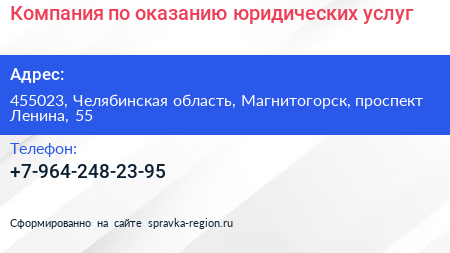 Компания по оказанию юридических услуг

Адрес:

455023, Челябинская область, Магнитогорск, проспект Ленина, 55

Телефон:

+7-964-248-23-95

Сформированно на сайте spravka-region.ru